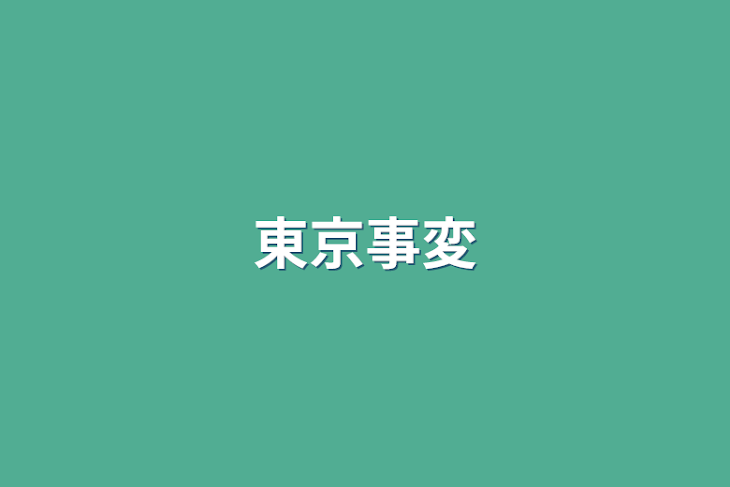 東京事変